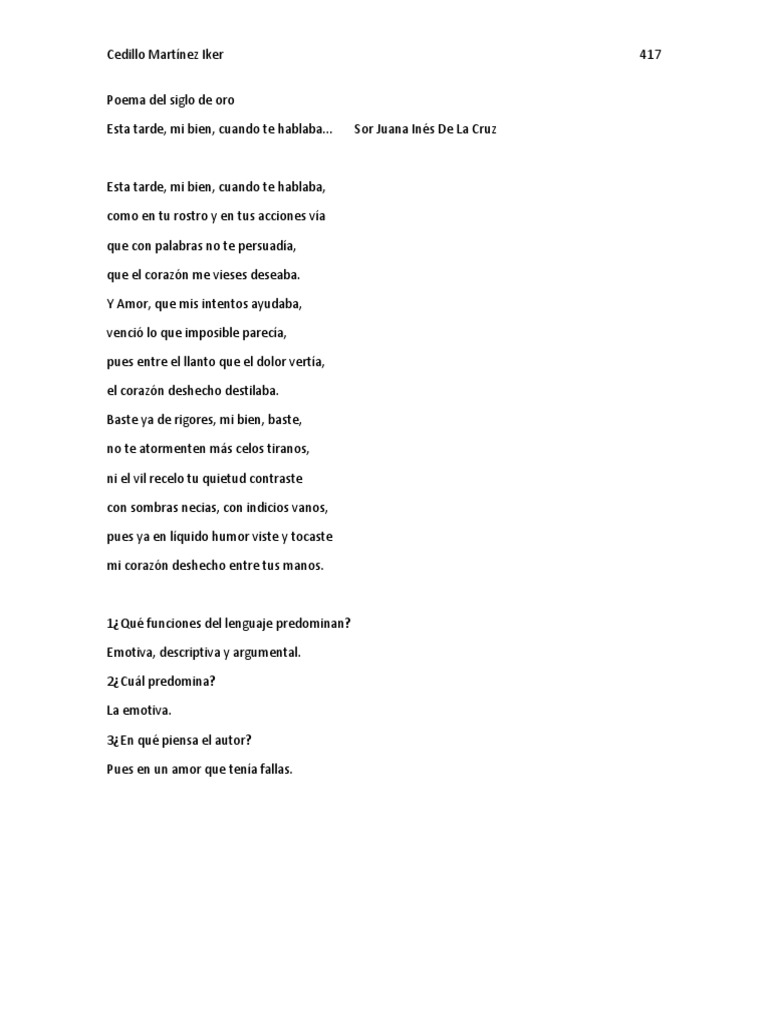 Cedillo Martínez Iker

417

Poema del siglo de oro

Esta tarde, mi bien, cuando te hablaba... Sor Juana Inés De La Cruz

Esta tarde, mi bien, cuando te hablaba,
como en tu rostro y en tus acciones vía
que con palabras no te persuadía,
que el corazón me vieses deseaba.
Y Amor, que mis intentos ayudaba,
venció lo que imposible parecía,
pues entre el llanto que el dolor vertía,
el corazón deshecho destilaba.
Baste ya de rigores, mi bien, baste,
no te atormenten más celos tiranos,
ni el vil recelo tu quietud contraste
con sombras necias, con indicios vanos,
pues ya en líquido humor viste y tocaste
mi corazón deshecho entre tus manos.

1¿Qué funciones del lenguaje predominan?
Emotiva, descriptiva y argumental.
2¿Cuál predomina?
La emotiva.
3¿En qué piensa el autor?
Pues en un amor que tenía fallas.